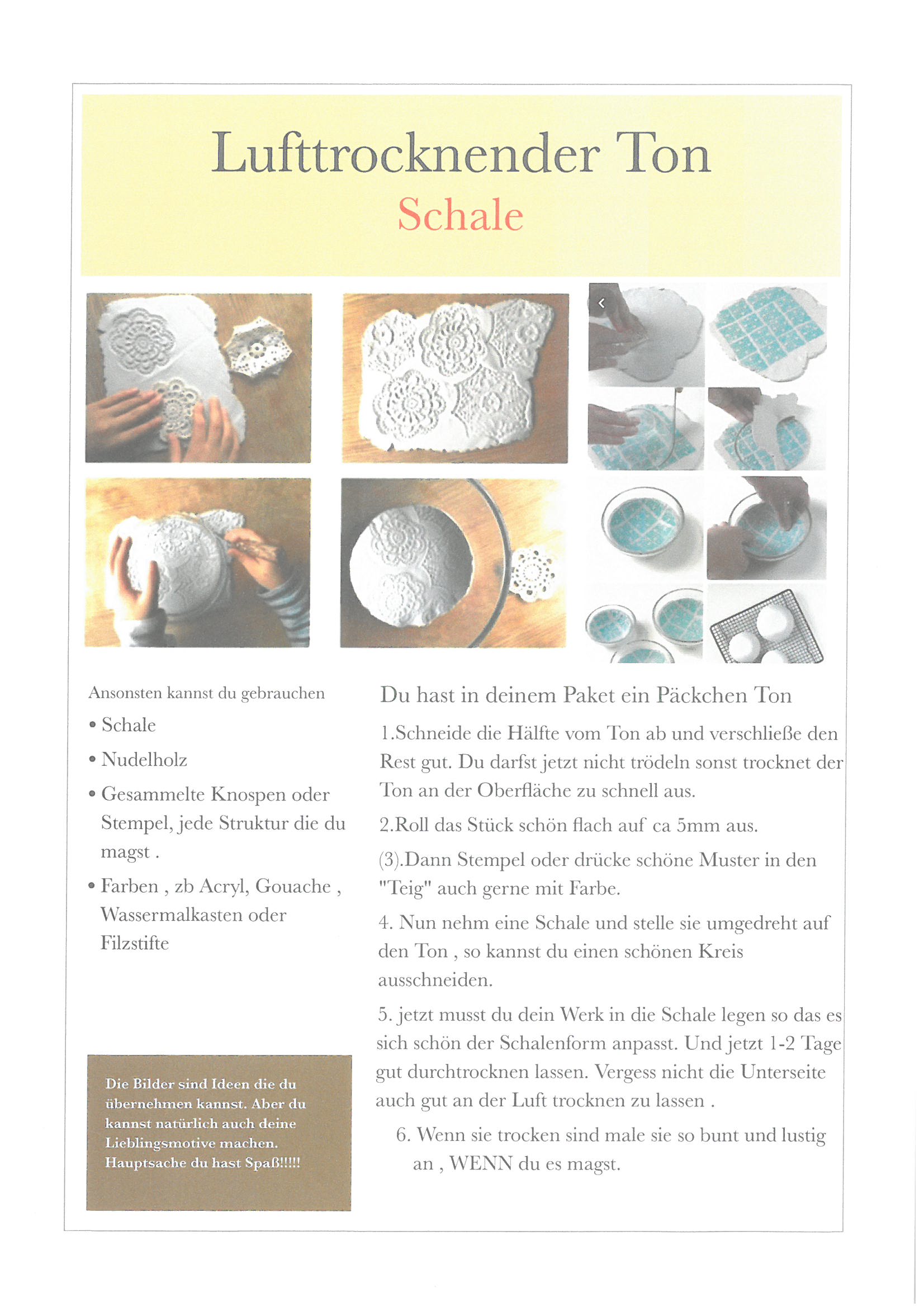 Lufttrocknender Ton
Schale

Ansonsten kannst du gebrauchen

• Schale
• Nudelholz
• Gesammelte Knospen oder Stempel, jede Struktur die du magst .
• Farben , zb Acryl, Gouache , Wassermalkasten oder Filzstifte

Die Bilder sind Ideen die du übernehmen kannst. Aber du kannst natürlich auch deine Lieblingsmotive machen. Hauptsache du hast Spaß!!!!!

Du hast in deinem Paket ein Päckchen Ton

1.Schneide die Hälfte vom Ton ab und verschließe den Rest gut. Du darfst jetzt nicht trödeln sonst trocknet der Ton an der Oberfläche zu schnell aus.

2.Roll das Stück schön flach auf ca 5mm aus.

(3).Dann Stempel oder drücke schöne Muster in den "Teig" auch gerne mit Farbe.

4. Nun nehm eine Schale und stelle sie umgedreht auf den Ton , so kannst du einen schönen Kreis ausschneiden.

5. jetzt musst du dein Werk in die Schale legen so das es sich schön der Schalenform anpasst. Und jetzt 1-2 Tage gut durchtrocknen lassen. Vergess nicht die Unterseite auch gut an der Luft trocknen zu lassen .

6. Wenn sie trocken sind male sie so bunt und lustig an , WENN du es magst.